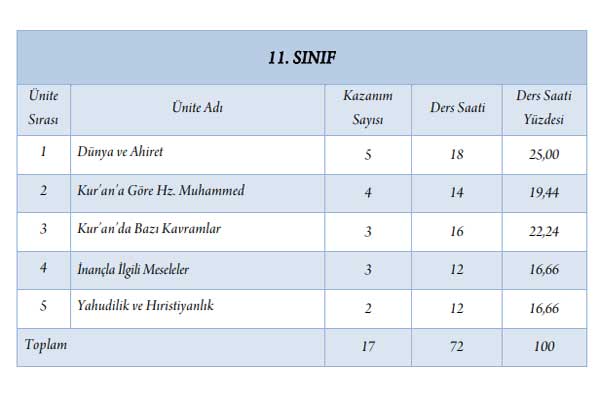 11. SINIF

| Ünite Sırası | Ünite Adı | Kazanım Sayısı | Ders Saati | Ders Saati Yüzdesi |
|---|---|---|---|---|
| 1 | Dünya ve Ahiret | 5 | 18 | 25,00 |
| 2 | Kur'an'a Göre Hz. Muhammed | 4 | 14 | 19,44 |
| 3 | Kur'an'da Bazı Kavramlar | 3 | 16 | 22,24 |
| 4 | İnançla İlgili Meseleler | 3 | 12 | 16,66 |
| 5 | Yahudilik ve Hıristiyanlık | 2 | 12 | 16,66 |
| Toplam | | 17 | 72 | 100 |